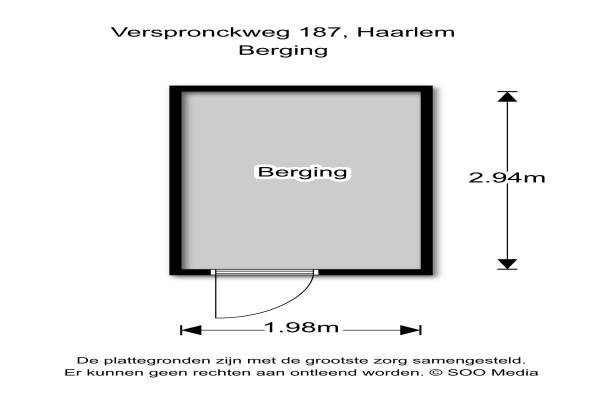 Verspronckweg 187, Haarlem
Berging

Berging

2.94m

1.98m

De plattegronden zijn met de grootste zorg samengesteld.
Er kunnen geen rechten aan ontleend worden. © SOO Media